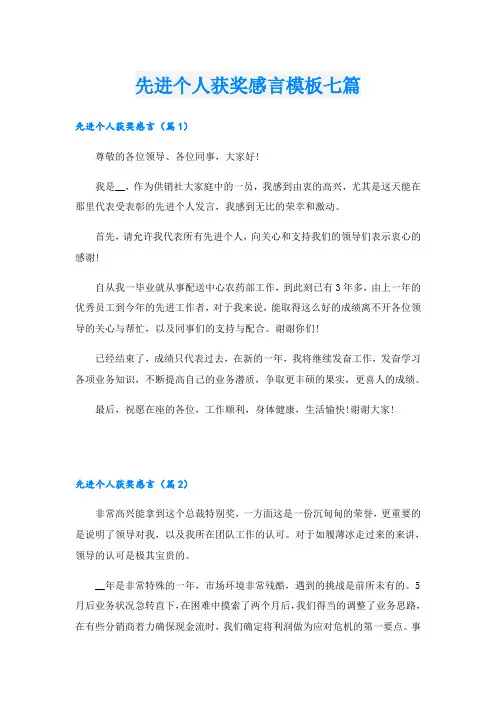 先进个人获奖感言模板七篇

先进个人获奖感言（篇1）

尊敬的各位领导、各位同事，大家好!

我是__，作为供销社大家庭中的一员，我感到由衷的高兴，尤其是这天能在那里代表受表彰的先进个人发言，我感到无比的荣幸和激动。

首先，请允许我代表所有先进个人，向关心和支持我们的领导们表示衷心的感谢!

自从我一毕业就从事配送中心农药部工作，到此刻已有3年多，由上一年的优秀员工到今年的先进工作者，对于我来说，能取得这么好的成绩离不开各位领导的关心与帮忙，以及同事们的支持与配合。谢谢你们!

已经结束了，成绩只代表过去，在新的一年，我将继续发奋工作，发奋学习各项业务知识，不断提高自己的业务潜质，争取更丰硕的果实，更喜人的成绩。

最后，祝愿在座的各位，工作顺利，身体健康，生活愉快!谢谢大家!

先进个人获奖感言（篇2）

非常高兴能拿到这个总裁特别奖，一方面这是一份沉甸甸的荣誉，更重要的是说明了领导对我，以及我所在团队工作的认可。对于如履薄冰走过来的来讲，领导的认可是极其宝贵的。

__年是非常特殊的一年，市场环境非常残酷，遇到的挑战是前所未有的。5月后业务状况急转直下，在困难中摸索了两个月后，我们得当的调整了业务思路，在有些分销商着力确保现金流时，我们确定将利润做为应对危机的第一要点。事